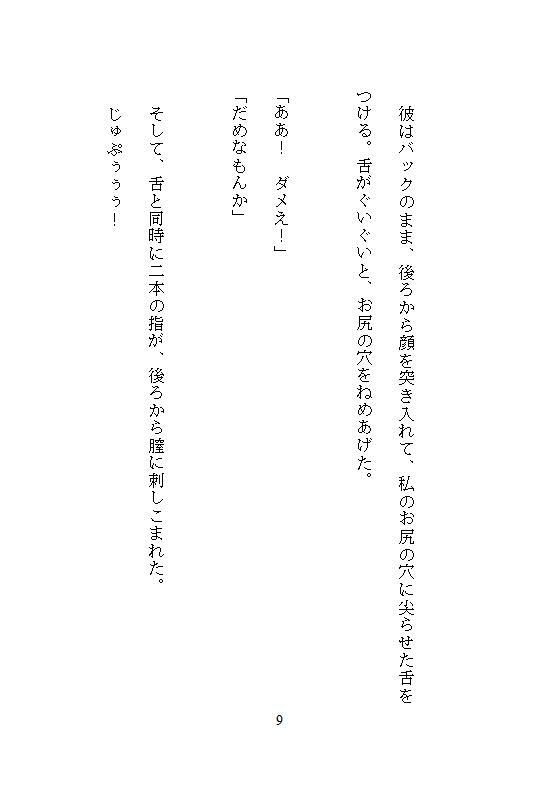 彼はバックのまま、後ろから顔を突き入れて、私のお尻の穴に尖らせた舌をつける。舌がぐいぐいと、お尻の穴をねめあげた。

「ああ！　ダメえ！」

「だめなもんか」

そして、舌と同時に二本の指が、後ろから膣に刺しこまれた。

じゅぷぅぅぅ！

9